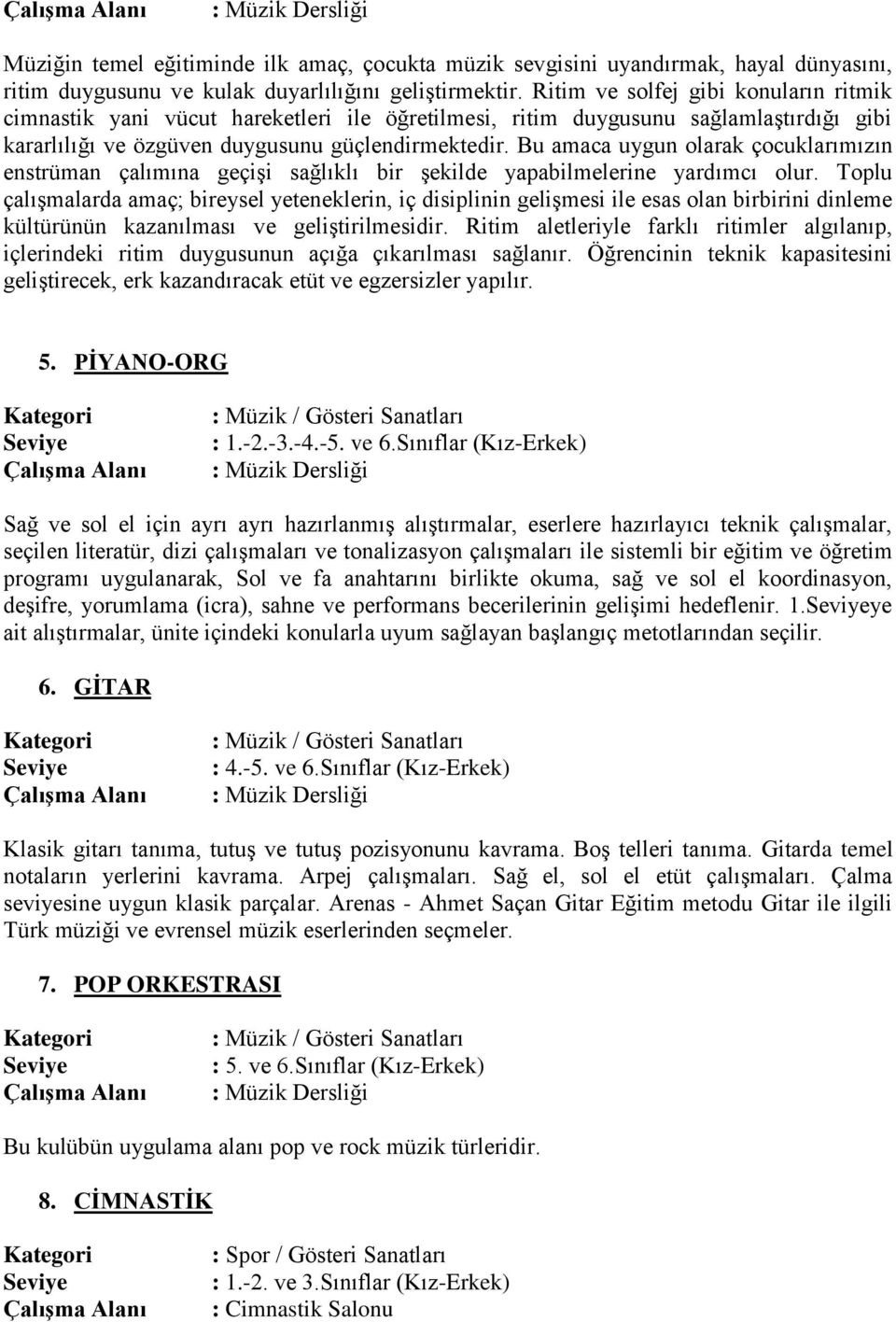 Çalışma Alanı : Müzik Dersliği

Müziğin temel eğitiminde ilk amaç, çocukta müzik sevgisini uyandırmak, hayal dünyasını, ritim duygusunu ve kulak duyarlılığını geliştirmektir. Ritim ve solfej gibi konuların ritmik cimnastik yani vücut hareketleri ile öğretilmesi, ritim duygusunu sağlamlaştırdığı gibi kararlılığı ve özgüven duygusunu güçlendirmektedir. Bu amaca uygun olarak çocuklarımızın enstrüman çalımına geçişi sağlıklı bir şekilde yapabilmelerine yardımcı olur. Toplu çalışmalarda amaç; bireysel yeteneklerin, iç disiplinin gelişmesi ile esas olan birbirini dinleme kültürünün kazanılması ve geliştirilmesidir. Ritim aletleriyle farklı ritimler algılanıp, içlerindeki ritim duygusunun açığa çıkarılması sağlanır. Öğrencinin teknik kapasitesini geliştirecek, erk kazandıracak etüt ve egzersizler yapılır.

5. PİYANO-ORG

Kategori : Müzik / Gösteri Sanatları
Seviye : 1.-2.-3.-4.-5. ve 6.Sınıflar (Kız-Erkek)
Çalışma Alanı : Müzik Dersliği

Sağ ve sol el için ayrı ayrı hazırlanmış alıştırmalar, eserlere hazırlayıcı teknik çalışmalar, seçilen literatür, dizi çalışmaları ve tonalizasyon çalışmaları ile sistemli bir eğitim ve öğretim programı uygulanarak, Sol ve fa anahtarını birlikte okuma, sağ ve sol el koordinasyon, deşifre, yorumlama (icra), sahne ve performans becerilerinin gelişimi hedeflenir. 1.Seviyeye ait alıştırmalar, ünite içindeki konularla uyum sağlayan başlangıç metotlarından seçilir.

6. GİTAR

Kategori : Müzik / Gösteri Sanatları
Seviye : 4.-5. ve 6.Sınıflar (Kız-Erkek)
Çalışma Alanı : Müzik Dersliği

Klasik gitarı tanıma, tutuş ve tutuş pozisyonunu kavrama. Boş telleri tanıma. Gitarda temel notaların yerlerini kavrama. Arpej çalışmaları. Sağ el, sol el etüt çalışmaları. Çalma seviyesine uygun klasik parçalar. Arenas - Ahmet Saçan Gitar Eğitim metodu Gitar ile ilgili Türk müziği ve evrensel müzik eserlerinden seçmeler.

7. POP ORKESTRASI

Kategori : Müzik / Gösteri Sanatları
Seviye : 5. ve 6.Sınıflar (Kız-Erkek)
Çalışma Alanı : Müzik Dersliği

Bu kulübün uygulama alanı pop ve rock müzik türleridir.

8. CİMNASTİK

Kategori : Spor / Gösteri Sanatları
Seviye : 1.-2. ve 3.Sınıflar (Kız-Erkek)
Çalışma Alanı : Cimnastik Salonu